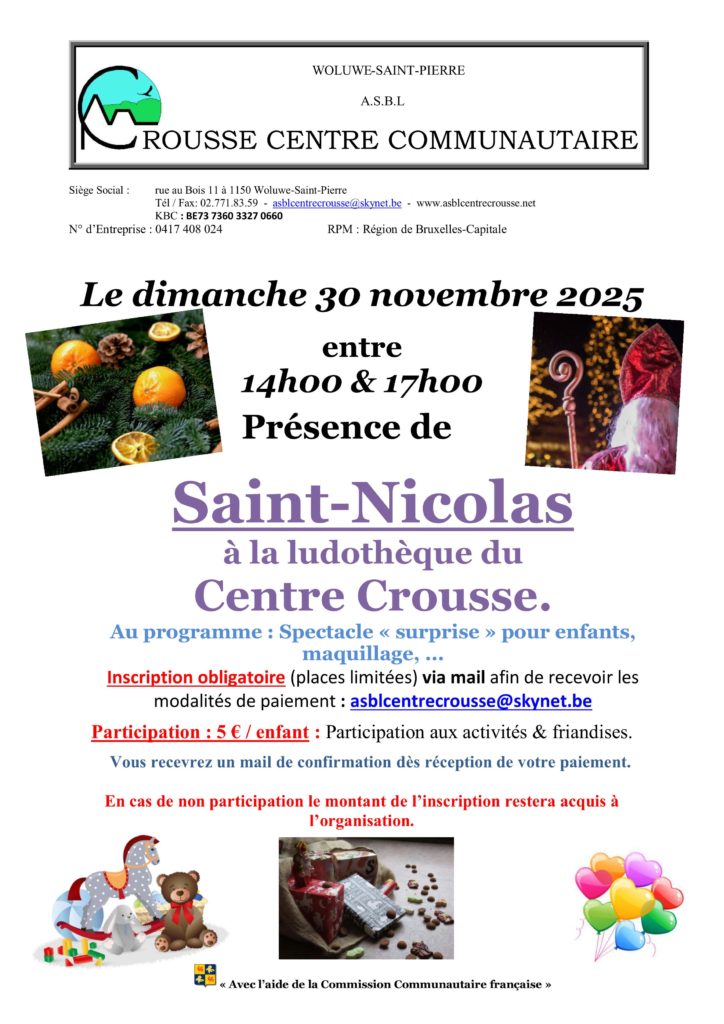 WOLUWE-SAINT-PIERRE

A.S.B.L

CROUSSE CENTRE COMMUNAUTAIRE

Siège Social : rue au Bois 11 à 1150 Woluwe-Saint-Pierre
Tél / Fax: 02.771.83.59 - asblcentrecrousse@skynet.be - www.asblcentrecrousse.net
KBC : BE73 7360 3327 0660
N° d'Entreprise : 0417 408 024 RPM : Région de Bruxelles-Capitale

Le dimanche 30 novembre 2025

entre
14h00 & 17h00
Présence de

Saint-Nicolas
à la ludothèque du
Centre Crousse.

Au programme : Spectacle « surprise » pour enfants, maquillage, …

Inscription obligatoire (places limitées) via mail afin de recevoir les modalités de paiement : asblcentrecrousse@skynet.be

Participation : 5 € / enfant : Participation aux activités & friandises.

Vous recevrez un mail de confirmation dès réception de votre paiement.

En cas de non participation le montant de l'inscription restera acquis à l'organisation.

« Avec l'aide de la Commission Communautaire française »